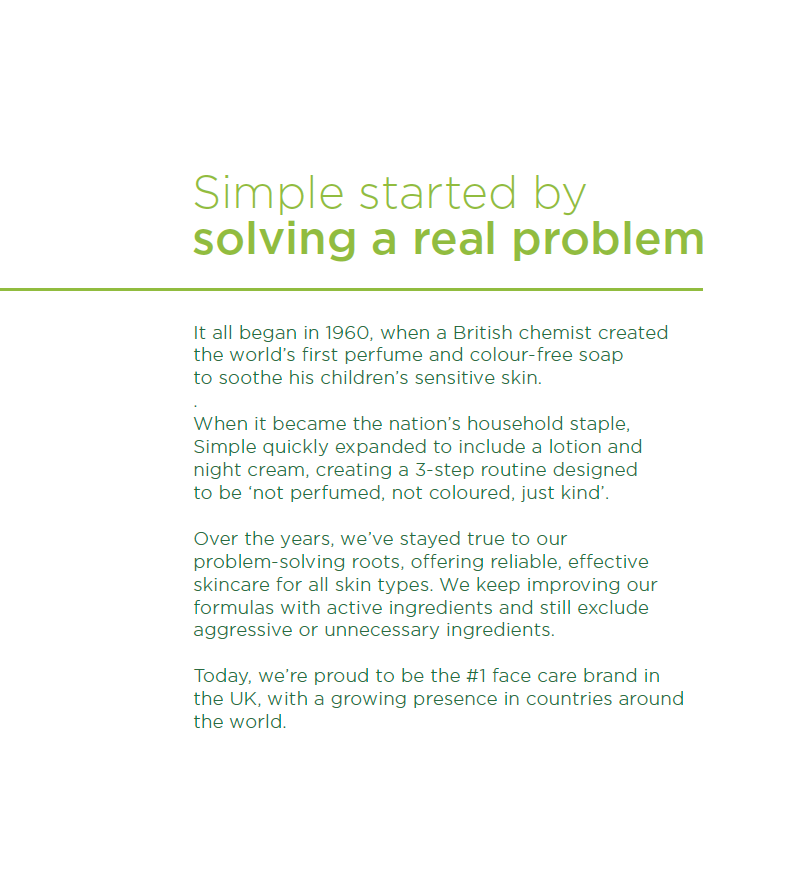 Simple started by
solving a real problem

It all began in 1960, when a British chemist created the world's first perfume and colour-free soap to soothe his children's sensitive skin.
.
When it became the nation's household staple, Simple quickly expanded to include a lotion and night cream, creating a 3-step routine designed to be 'not perfumed, not coloured, just kind'.

Over the years, we've stayed true to our problem-solving roots, offering reliable, effective skincare for all skin types. We keep improving our formulas with active ingredients and still exclude aggressive or unnecessary ingredients.

Today, we're proud to be the #1 face care brand in the UK, with a growing presence in countries around the world.